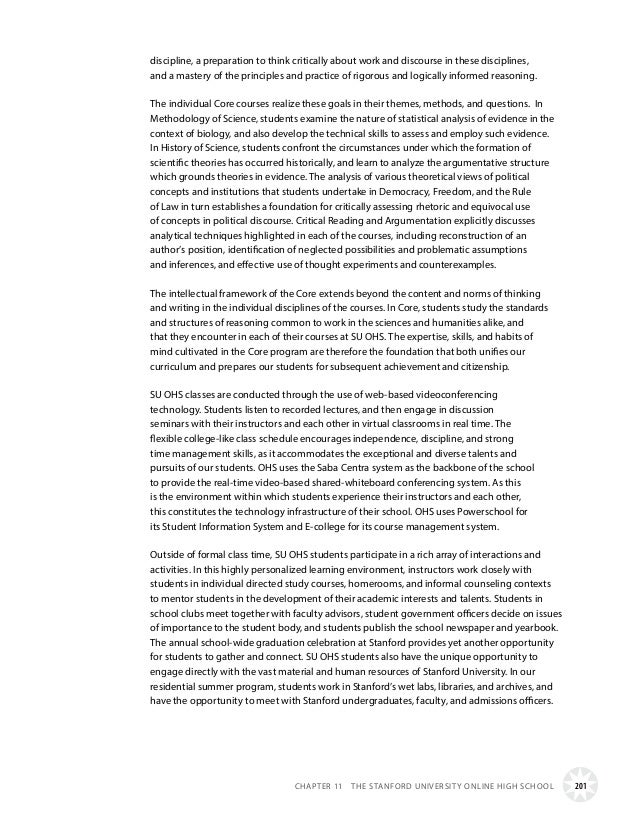 discipline, a preparation to think critically about work and discourse in these disciplines, and a mastery of the principles and practice of rigorous and logically informed reasoning.

The individual Core courses realize these goals in their themes, methods, and questions. In Methodology of Science, students examine the nature of statistical analysis of evidence in the context of biology, and also develop the technical skills to assess and employ such evidence. In History of Science, students confront the circumstances under which the formation of scientific theories has occurred historically, and learn to analyze the argumentative structure which grounds theories in evidence. The analysis of various theoretical views of political concepts and institutions that students undertake in Democracy, Freedom, and the Rule of Law in turn establishes a foundation for critically assessing rhetoric and equivocal use of concepts in political discourse. Critical Reading and Argumentation explicitly discusses analytical techniques highlighted in each of the courses, including reconstruction of an author's position, identification of neglected possibilities and problematic assumptions and inferences, and effective use of thought experiments and counterexamples.

The intellectual framework of the Core extends beyond the content and norms of thinking and writing in the individual disciplines of the courses. In Core, students study the standards and structures of reasoning common to work in the sciences and humanities alike, and that they encounter in each of their courses at SU OHS. The expertise, skills, and habits of mind cultivated in the Core program are therefore the foundation that both unifies our curriculum and prepares our students for subsequent achievement and citizenship.

SU OHS classes are conducted through the use of web-based videoconferencing technology. Students listen to recorded lectures, and then engage in discussion seminars with their instructors and each other in virtual classrooms in real time. The flexible college-like class schedule encourages independence, discipline, and strong time management skills, as it accommodates the exceptional and diverse talents and pursuits of our students. OHS uses the Saba Centra system as the backbone of the school to provide the real-time video-based shared-whiteboard conferencing system. As this is the environment within which students experience their instructors and each other, this constitutes the technology infrastructure of their school. OHS uses Powerschool for its Student Information System and E-college for its course management system.

Outside of formal class time, SU OHS students participate in a rich array of interactions and activities. In this highly personalized learning environment, instructors work closely with students in individual directed study courses, homerooms, and informal counseling contexts to mentor students in the development of their academic interests and talents. Students in school clubs meet together with faculty advisors, student government officers decide on issues of importance to the student body, and students publish the school newspaper and yearbook. The annual school-wide graduation celebration at Stanford provides yet another opportunity for students to gather and connect. SU OHS students also have the unique opportunity to engage directly with the vast material and human resources of Stanford University. In our residential summer program, students work in Stanford's wet labs, libraries, and archives, and have the opportunity to meet with Stanford undergraduates, faculty, and admissions officers.

CHAPTER 11 THE STANFORD UNIVERSITY ONLINE HIGH SCHOOL 201